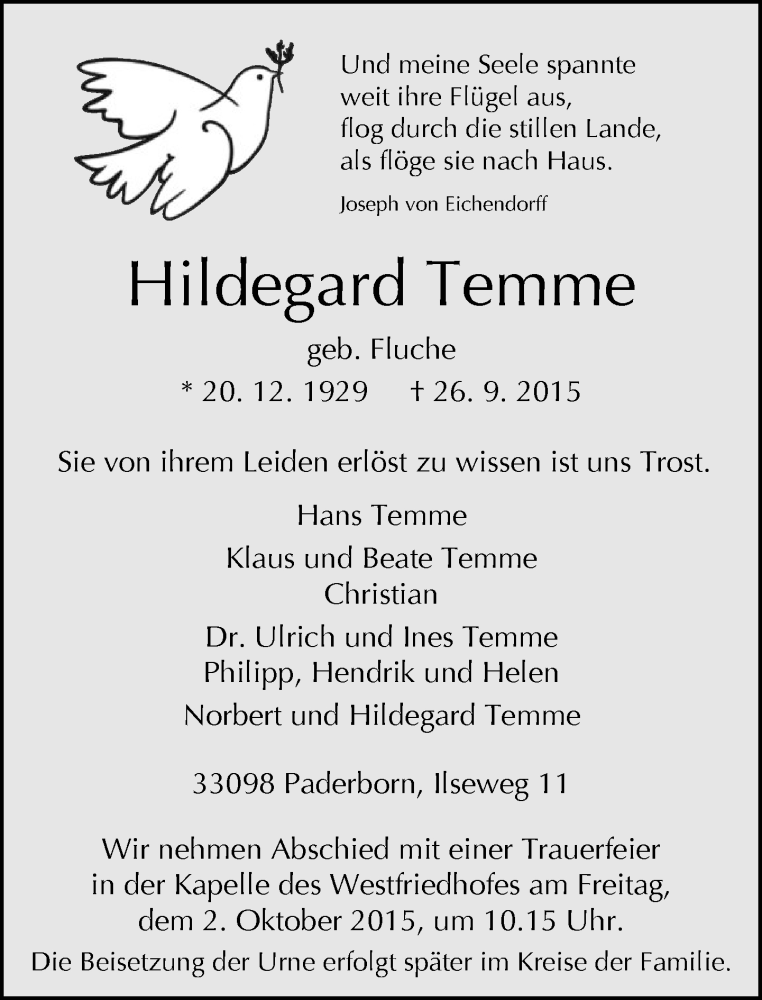 Und meine Seele spannte
weit ihre Flügel aus,
flog durch die stillen Lande,
als flöge sie nach Haus.

Joseph von Eichendorff

Hildegard Temme

geb. Fluche

* 20. 12. 1929 † 26. 9. 2015

Sie von ihrem Leiden erlöst zu wissen ist uns Trost.

Hans Temme

Klaus und Beate Temme
Christian

Dr. Ulrich und Ines Temme
Philipp, Hendrik und Helen

Norbert und Hildegard Temme

33098 Paderborn, Ilseweg 11

Wir nehmen Abschied mit einer Trauerfeier in der Kapelle des Westfriedhofes am Freitag, dem 2. Oktober 2015, um 10.15 Uhr.

Die Beisetzung der Urne erfolgt später im Kreise der Familie.